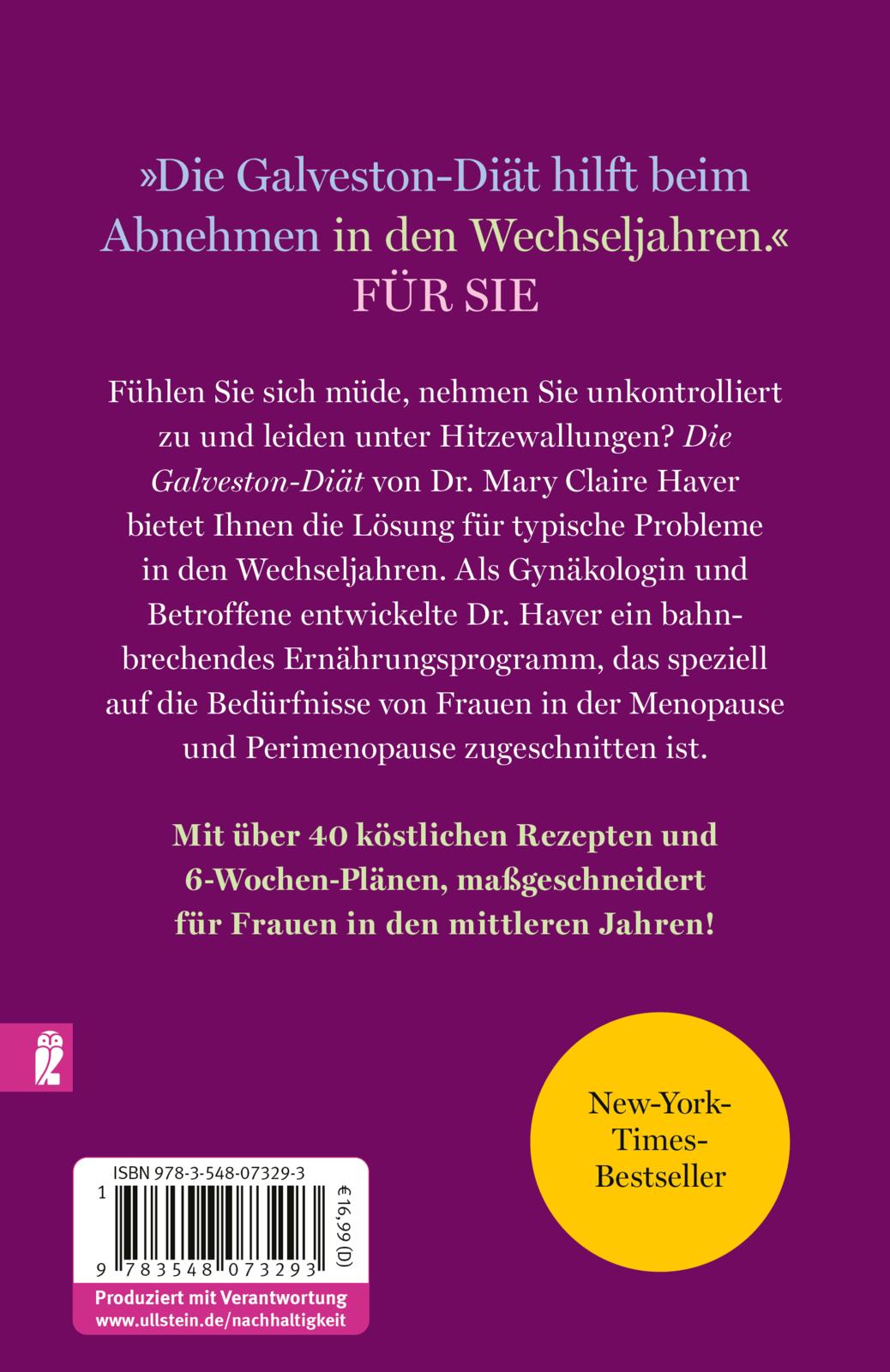 »Die Galveston-Diät hilft beim Abnehmen in den Wechseljahren.«
FÜR SIE

Fühlen Sie sich müde, nehmen Sie unkontrolliert zu und leiden unter Hitzewallungen? Die Galveston-Diät von Dr. Mary Claire Haver bietet Ihnen die Lösung für typische Probleme in den Wechseljahren. Als Gynäkologin und Betroffene entwickelte Dr. Haver ein bahnbrechendes Ernährungsprogramm, das speziell auf die Bedürfnisse von Frauen in der Menopause und Perimenopause zugeschnitten ist.

Mit über 40 köstlichen Rezepten und 6-Wochen-Plänen, maßgeschneidert für Frauen in den mittleren Jahren!

New-York-Times-Bestseller

ISBN 978-3-548-07329-3
1
9 783548 073293
€ 16,99 (D)

Produziert mit Verantwortung
www.ullstein.de/nachhaltigkeit